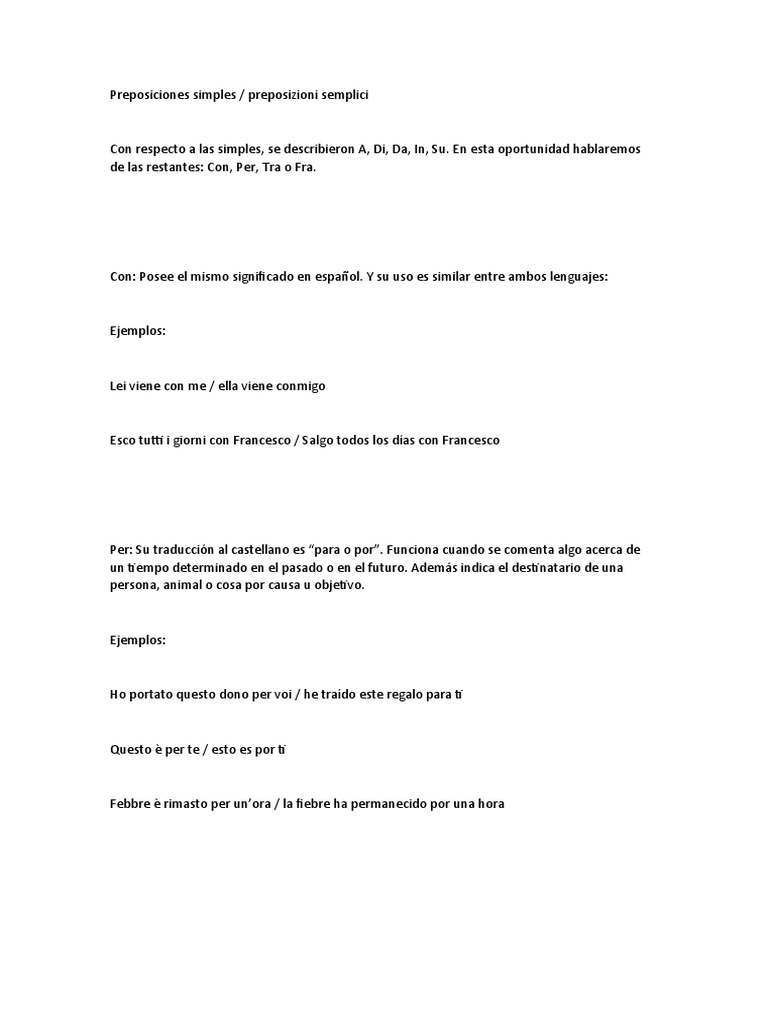 Preposiciones simples / preposizioni semplici

Con respecto a las simples, se describieron A, Di, Da, In, Su. En esta oportunidad hablaremos de las restantes: Con, Per, Tra o Fra.

Con: Posee el mismo significado en español. Y su uso es similar entre ambos lenguajes:

Ejemplos:

Lei viene con me / ella viene conmigo

Esco tutti i giorni con Francesco / Salgo todos los días con Francesco

Per: Su traducción al castellano es “para o por”. Funciona cuando se comenta algo acerca de un tiempo determinado en el pasado o en el futuro. Además indica el destinatario de una persona, animal o cosa por causa u objetivo.

Ejemplos:

Ho portato questo dono per voi / he traído este regalo para ti

Questo è per te / esto es por ti

Febbre è rimasto per un’ora / la fiebre ha permanecido por una hora